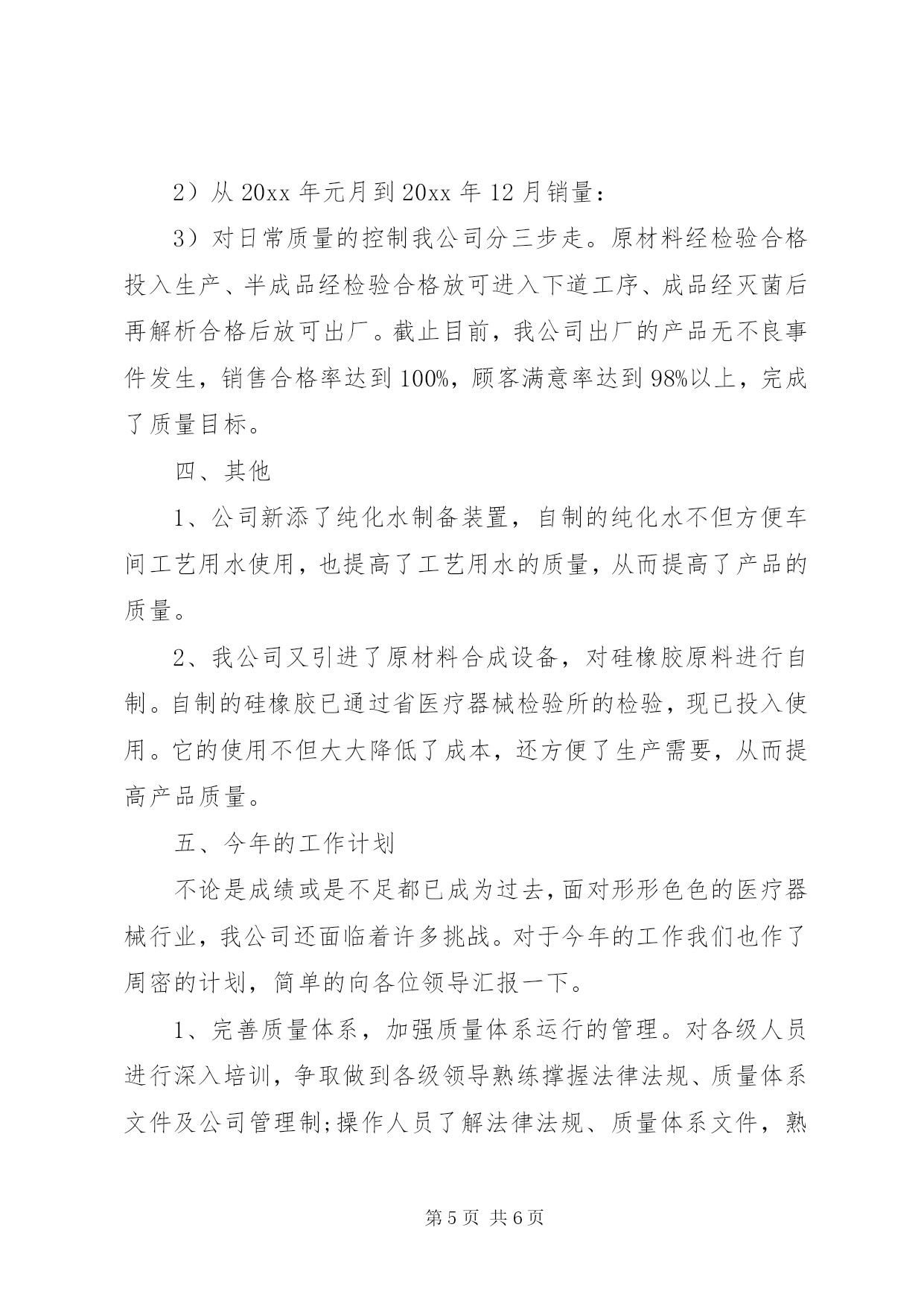 2）从 20xx 年元月到 20xx 年 12 月销量：

3）对日常质量的控制我公司分三步走。原材料经检验合格投入生产、半成品经检验合格放可进入下道工序、成品经灭菌后再解析合格后放可出厂。截止目前，我公司出厂的产品无不良事件发生，销售合格率达到 100%，顾客满意率达到 98%以上，完成了质量目标。

四、其他

1、公司新添了纯化水制备装置，自制的纯化水不但方便车间工艺用水使用，也提高了工艺用水的质量，从而提高了产品的质量。

2、我公司又引进了原材料合成设备，对硅橡胶原料进行自制。自制的硅橡胶已通过省医疗器械检验所的检验，现已投入使用。它的使用不但大大降低了成本，还方便了生产需要，从而提高产品质量。

五、今年的工作计划

不论是成绩或是不足都已成为过去，面对形形色色的医疗器械行业，我公司还面临着许多挑战。对于今年的工作我们也作了周密的计划，简单的向各位领导汇报一下。

1、完善质量体系，加强质量体系运行的管理。对各级人员进行深入培训，争取做到各级领导熟练撑握法律法规、质量体系文件及公司管理制;操作人员了解法律法规、质量体系文件，熟

第 5 页 共 6 页